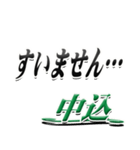 すいません…
中込